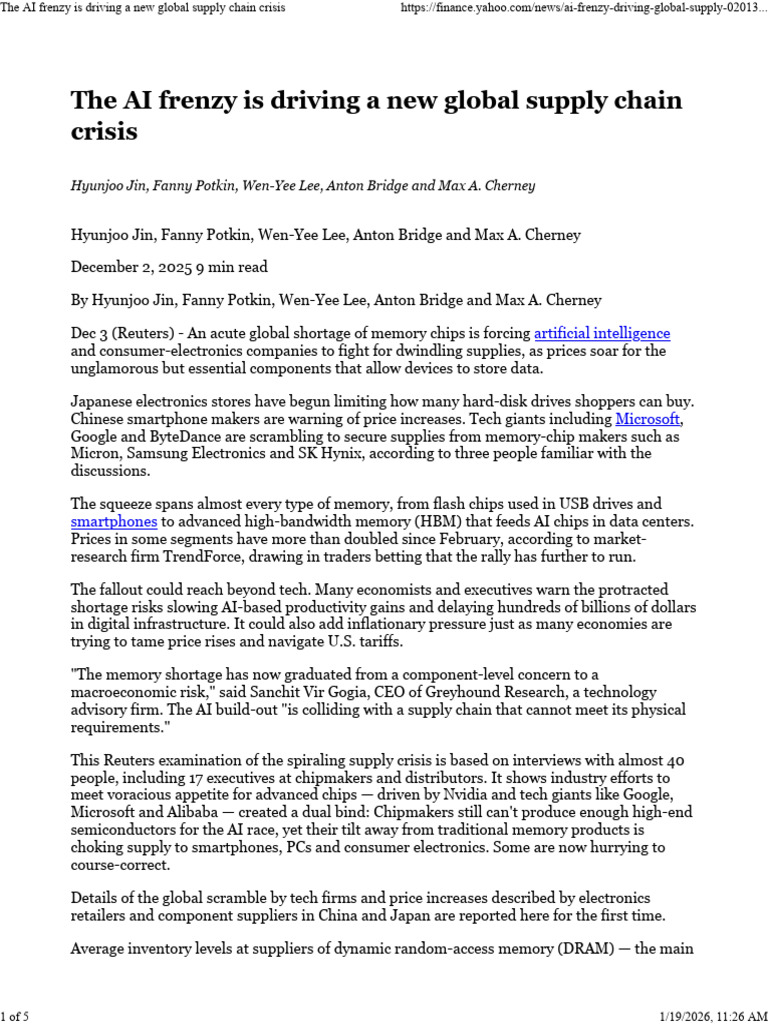 The AI frenzy is driving a new global supply chain crisis https://finance.yahoo.com/news/ai-frenzy-driving-global-supply-02013...

The AI frenzy is driving a new global supply chain crisis

Hyunjoo Jin, Fanny Potkin, Wen-Yee Lee, Anton Bridge and Max A. Cherney

Hyunjoo Jin, Fanny Potkin, Wen-Yee Lee, Anton Bridge and Max A. Cherney

December 2, 2025 9 min read

By Hyunjoo Jin, Fanny Potkin, Wen-Yee Lee, Anton Bridge and Max A. Cherney

Dec 3 (Reuters) - An acute global shortage of memory chips is forcing artificial intelligence and consumer-electronics companies to fight for dwindling supplies, as prices soar for the unglamorous but essential components that allow devices to store data.

Japanese electronics stores have begun limiting how many hard-disk drives shoppers can buy. Chinese smartphone makers are warning of price increases. Tech giants including Microsoft, Google and ByteDance are scrambling to secure supplies from memory-chip makers such as Micron, Samsung Electronics and SK Hynix, according to three people familiar with the discussions.

The squeeze spans almost every type of memory, from flash chips used in USB drives and smartphones to advanced high-bandwidth memory (HBM) that feeds AI chips in data centers. Prices in some segments have more than doubled since February, according to market-research firm TrendForce, drawing in traders betting that the rally has further to run.

The fallout could reach beyond tech. Many economists and executives warn the protracted shortage risks slowing AI-based productivity gains and delaying hundreds of billions of dollars in digital infrastructure. It could also add inflationary pressure just as many economies are trying to tame price rises and navigate U.S. tariffs.

"The memory shortage has now graduated from a component-level concern to a macroeconomic risk," said Sanchit Vir Gogia, CEO of Greyhound Research, a technology advisory firm. The AI build-out "is colliding with a supply chain that cannot meet its physical requirements."

This Reuters examination of the spiraling supply crisis is based on interviews with almost 40 people, including 17 executives at chipmakers and distributors. It shows industry efforts to meet voracious appetite for advanced chips — driven by Nvidia and tech giants like Google, Microsoft and Alibaba — created a dual bind: Chipmakers still can't produce enough high-end semiconductors for the AI race, yet their tilt away from traditional memory products is choking supply to smartphones, PCs and consumer electronics. Some are now hurrying to course-correct.

Details of the global scramble by tech firms and price increases described by electronics retailers and component suppliers in China and Japan are reported here for the first time.

Average inventory levels at suppliers of dynamic random-access memory (DRAM) — the main

1 of 5 1/19/2026, 11:26 AM